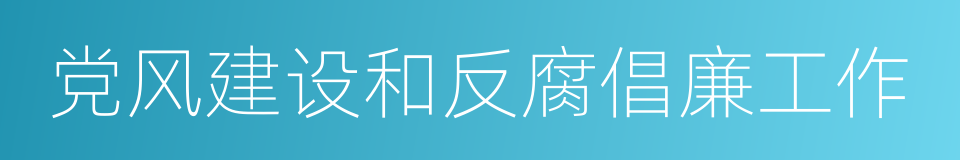 党风建设和反腐倡廉工作